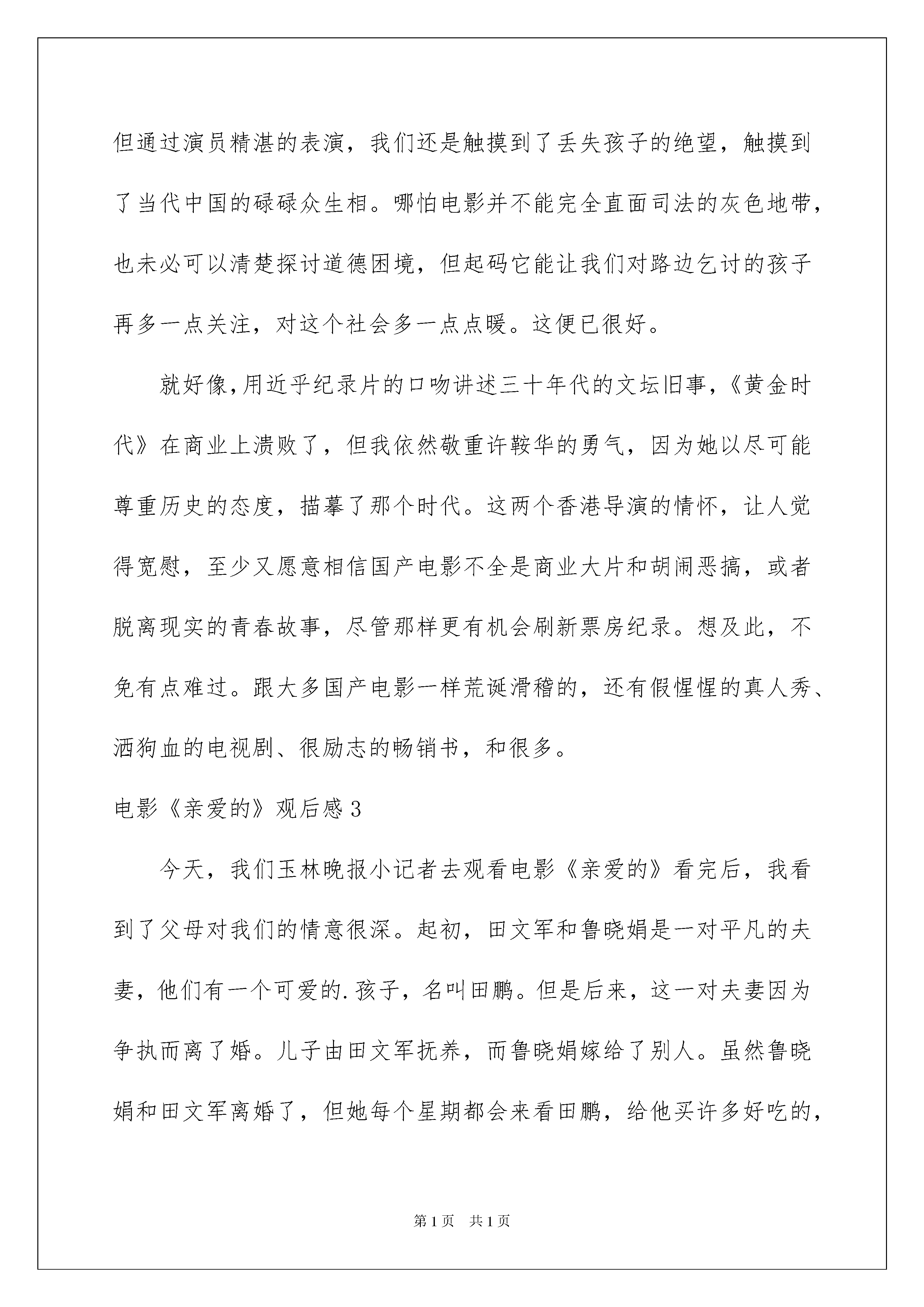 但通过演员精湛的表演，我们还是触摸到了丢失孩子的绝望，触摸到了当代中国的碌碌众生相。哪怕电影并不能完全直面司法的灰色地带，也未必可以清楚探讨道德困境，但起码它能让我们对路边乞讨的孩子再多一点关注，对这个社会多一点点暖。这便已很好。

就好像，用近乎纪录片的口吻讲述三十年代的文坛旧事，《黄金时代》在商业上溃败了，但我依然敬重许鞍华的勇气，因为她以尽可能尊重历史的态度，描摹了那个时代。这两个香港导演的情怀，让人觉得宽慰，至少又愿意相信国产电影不全是商业大片和胡闹恶搞，或者脱离现实的青春故事，尽管那样更有机会刷新票房纪录。想及此，不免有点难过。跟大多国产电影一样荒诞滑稽的，还有假惺惺的真人秀、洒狗血的电视剧、很励志的畅销书，和很多。

电影《亲爱的》观后感3

今天，我们玉林晚报小记者去观看电影《亲爱的》看完后，我看到了父母对我们的情意很深。起初，田文军和鲁晓娟是一对平凡的夫妻，他们有一个可爱的.孩子，名叫田鹏。但是后来，这一对夫妻因为争执而离了婚。儿子由田文军抚养，而鲁晓娟嫁给了别人。虽然鲁晓娟和田文军离婚了，但她每个星期都会来看田鹏，给他买许多好吃的，

第1页 共1页